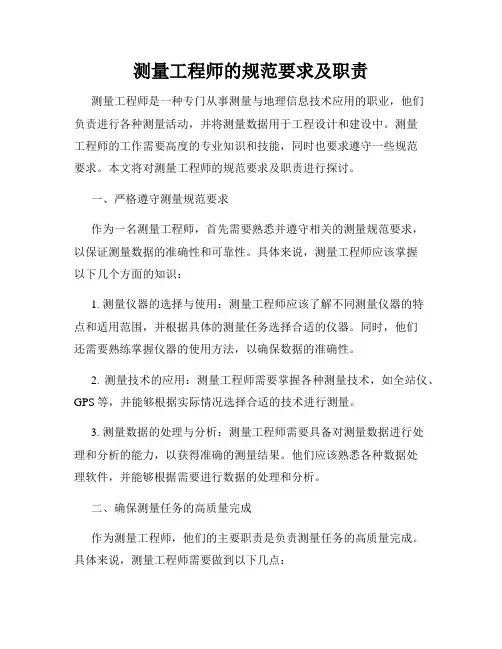 测量工程师的规范要求及职责

测量工程师是一种专门从事测量与地理信息技术应用的职业，他们负责进行各种测量活动，并将测量数据用于工程设计和建设中。测量工程师的工作需要高度的专业知识和技能，同时也要求遵守一些规范要求。本文将对测量工程师的规范要求及职责进行探讨。

一、严格遵守测量规范要求

作为一名测量工程师，首先需要熟悉并遵守相关的测量规范要求，以保证测量数据的准确性和可靠性。具体来说，测量工程师应该掌握以下几个方面的知识：

1. 测量仪器的选择与使用：测量工程师应该了解不同测量仪器的特点和适用范围，并根据具体的测量任务选择合适的仪器。同时，他们还需要熟练掌握仪器的使用方法，以确保数据的准确性。

2. 测量技术的应用：测量工程师需要掌握各种测量技术，如全站仪、GPS 等，并能够根据实际情况选择合适的技术进行测量。

3. 测量数据的处理与分析：测量工程师需要具备对测量数据进行处理和分析的能力，以获得准确的测量结果。他们应该熟悉各种数据处理软件，并能够根据需要进行数据的处理和分析。

二、确保测量任务的高质量完成

作为测量工程师，他们的主要职责是负责测量任务的高质量完成。具体来说，测量工程师需要做到以下几点：